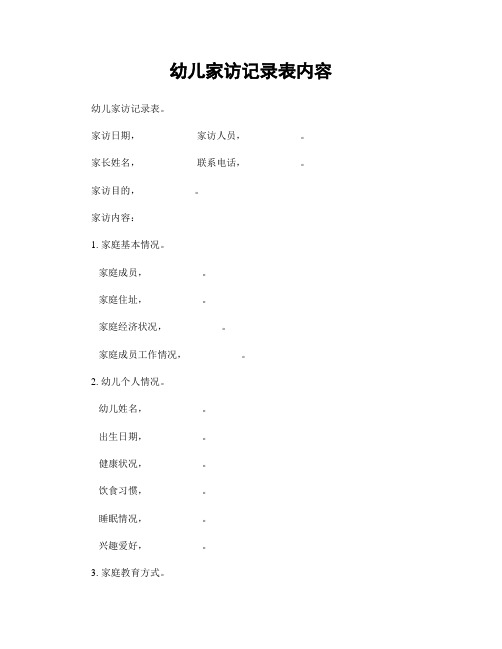 幼儿家访记录表内容

幼儿家访记录表。

家访日期， 家访人员， 。

家长姓名， 联系电话， 。

家访目的， 。

家访内容：

1. 家庭基本情况。

家庭成员， 。

家庭住址， 。

家庭经济状况， 。

家庭成员工作情况， 。

2. 幼儿个人情况。

幼儿姓名， 。

出生日期， 。

健康状况， 。

饮食习惯， 。

睡眠情况， 。

兴趣爱好， 。

3. 家庭教育方式。